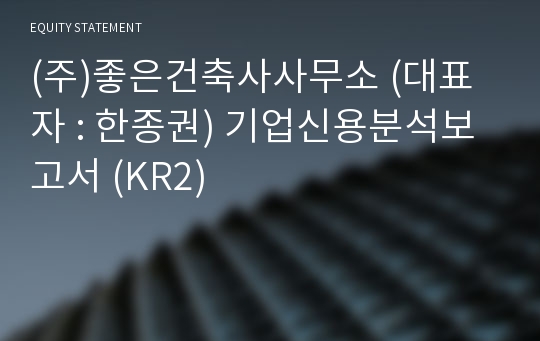 EQUITY STATEMENT

(주)좋은건축사사무소 (대표자 : 한종권) 기업신용분석보고서 (KR2)